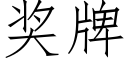 奖牌